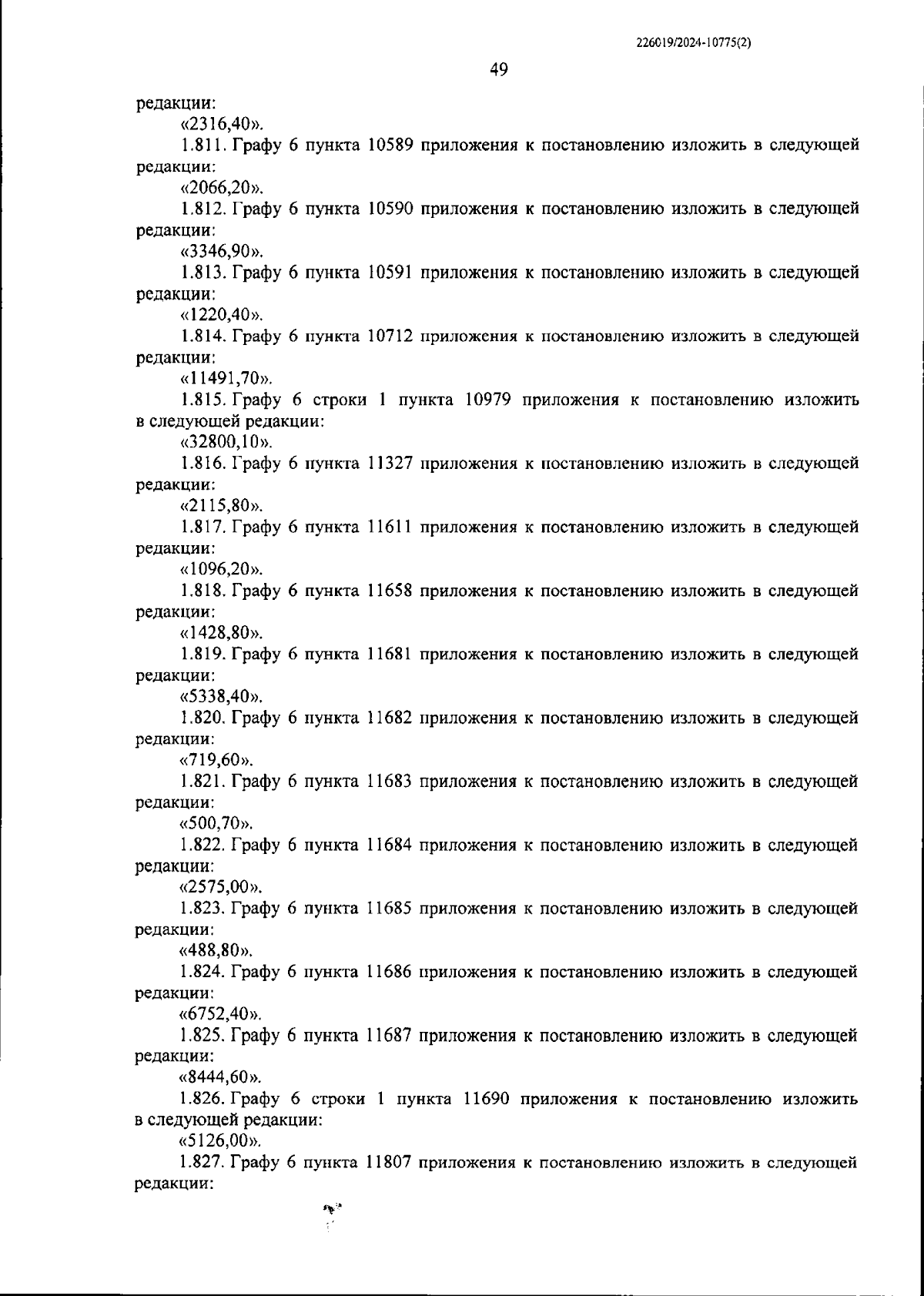 226019/2024-10775(2)

49

редакции:

«2316,40».

1.811. Графу 6 пункта 10589 приложения к постановлению изложить в следующей редакции:

«2066,20».

1.812. Графу 6 пункта 10590 приложения к постановлению изложить в следующей редакции:

«3346,90».

1.813. Графу 6 пункта 10591 приложения к постановлению изложить в следующей редакции:

«1220,40».

1.814. Графу 6 пункта 10712 приложения к постановлению изложить в следующей редакции:

«11491,70».

1.815. Графу 6 строки 1 пункта 10979 приложения к постановлению изложить в следующей редакции:

«32800,10».

1.816. Графу 6 пункта 11327 приложения к постановлению изложить в следующей редакции:

«2115,80».

1.817. Графу 6 пункта 11611 приложения к постановлению изложить в следующей редакции:

«1096,20».

1.818. Графу 6 пункта 11658 приложения к постановлению изложить в следующей редакции:

«1428,80».

1.819. Графу 6 пункта 11681 приложения к постановлению изложить в следующей редакции:

«5338,40».

1.820. Графу 6 пункта 11682 приложения к постановлению изложить в следующей редакции:

«719,60».

1.821. Графу 6 пункта 11683 приложения к постановлению изложить в следующей редакции:

«500,70».

1.822. Графу 6 пункта 11684 приложения к постановлению изложить в следующей редакции:

«2575,00».

1.823. Графу 6 пункта 11685 приложения к постановлению изложить в следующей редакции:

«488,80».

1.824. Графу 6 пункта 11686 приложения к постановлению изложить в следующей редакции:

«6752,40».

1.825. Графу 6 пункта 11687 приложения к постановлению изложить в следующей редакции:

«8444,60».

1.826. Графу 6 строки 1 пункта 11690 приложения к постановлению изложить в следующей редакции:

«5126,00».

1.827. Графу 6 пункта 11807 приложения к постановлению изложить в следующей редакции: